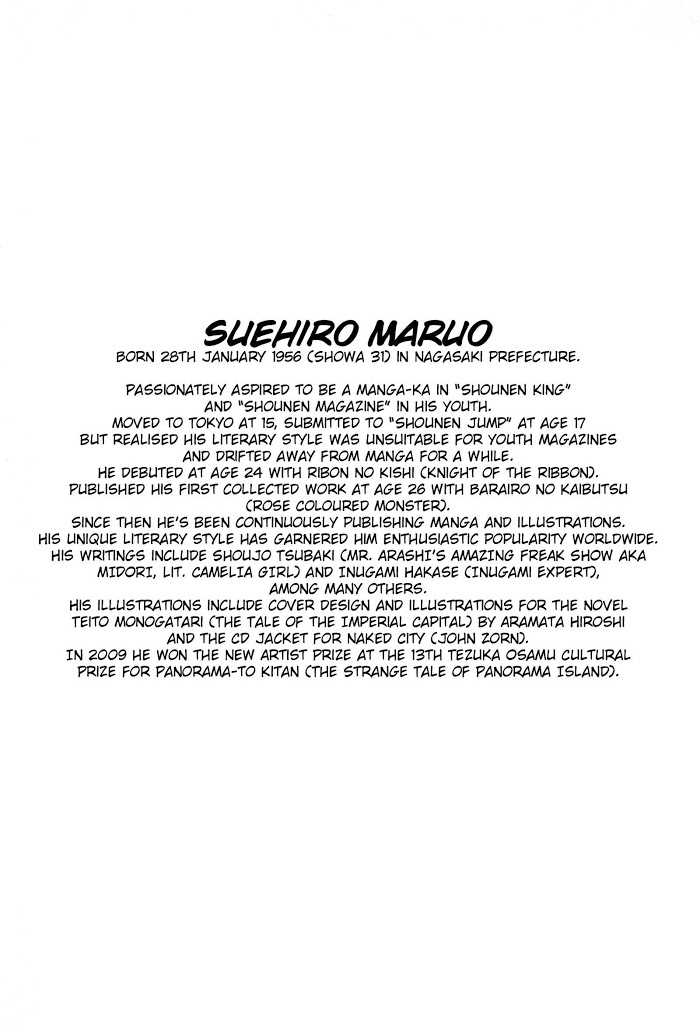 SUEHIRO MARUO

BORN 28TH JANUARY 1956 (SHOWA 31) IN NAGASAKI PREFECTURE.

PASSIONATELY ASPIRED TO BE A MANGA-KA IN "SHOUNEN KING" AND "SHOUNEN MAGAZINE" IN HIS YOUTH.
MOVED TO TOKYO AT 15, SUBMITTED TO "SHOUNEN JUMP" AT AGE 17 BUT REALISED HIS LITERARY STYLE WAS UNSUITABLE FOR YOUTH MAGAZINES AND DRIFTED AWAY FROM MANGA FOR A WHILE.
HE DEBUTED AT AGE 24 WITH RIBON NO KISHI (KNIGHT OF THE RIBBON).
PUBLISHED HIS FIRST COLLECTED WORK AT AGE 26 WITH BARAIRO NO KAIBUTSU (ROSE COLOURED MONSTER).
SINCE THEN HE'S BEEN CONTINUOUSLY PUBLISHING MANGA AND ILLUSTRATIONS.
HIS UNIQUE LITERARY STYLE HAS GARNERED HIM ENTHUSIASTIC POPULARITY WORLDWIDE.
HIS WRITINGS INCLUDE SHOUJO TSUBAKI (MR. ARASHI'S AMAZING FREAK SHOW AKA MIDORI, LIT. CAMELIA GIRL) AND INUGAMI HAKASE (INUGAMI EXPERT), AMONG MANY OTHERS.
HIS ILLUSTRATIONS INCLUDE COVER DESIGN AND ILLUSTRATIONS FOR THE NOVEL TEITO MONOGATARI (THE TALE OF THE IMPERIAL CAPITAL) BY ARAMATA HIROSHI AND THE CD JACKET FOR NAKED CITY (JOHN ZORN).
IN 2009 HE WON THE NEW ARTIST PRIZE AT THE 13TH TEZUKA OSAMU CULTURAL PRIZE FOR PANORAMA-TO KITAN (THE STRANGE TALE OF PANORAMA ISLAND).